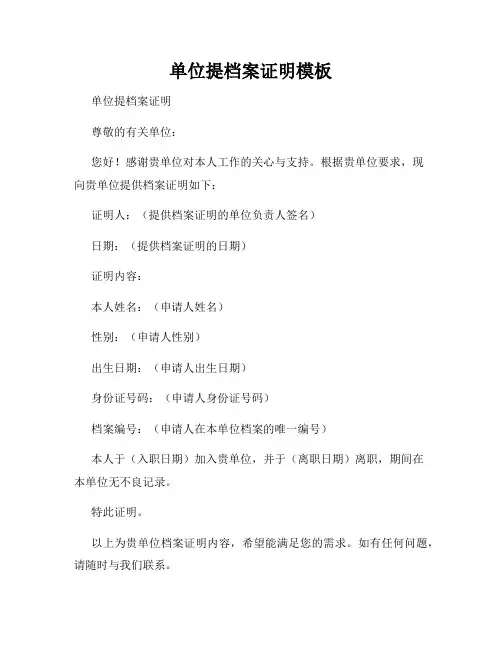 单位提档案证明模板

单位提档案证明

尊敬的有关单位：

您好！感谢贵单位对本人工作的关心与支持。根据贵单位要求，现向贵单位提供档案证明如下：

证明人：（提供档案证明的单位负责人签名）

日期：（提供档案证明的日期）

证明内容：

本人姓名：（申请人姓名）

性别：（申请人性别）

出生日期：（申请人出生日期）

身份证号码：（申请人身份证号码）

档案编号：（申请人在本单位档案的唯一编号）

本人于（入职日期）加入贵单位，并于（离职日期）离职，期间在本单位无不良记录。

特此证明。

以上为贵单位档案证明内容，希望能满足您的需求。如有任何问题，请随时与我们联系。